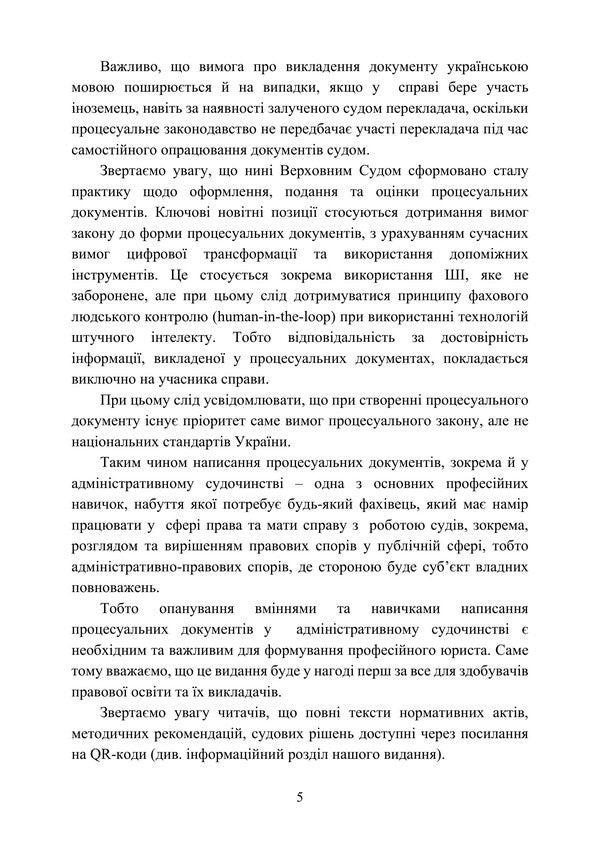 Важливо, що вимога про викладення документу українською мовою поширюється й на випадки, якщо у справі бере участь іноземець, навіть за наявності залученого судом перекладача, оскільки процесуальне законодавство не передбачає участі перекладача під час самостійного опрацювання документів судом.

Звертаємо увагу, що нині Верховним Судом сформовано сталу практику щодо оформлення, подання та оцінки процесуальних документів. Ключові новітні позиції стосуються дотримання вимог закону до форми процесуальних документів, з урахуванням сучасних вимог цифрової трансформації та використання допоміжних інструментів. Це стосується зокрема використання ШІ, яке не заборонене, але при цьому слід дотримуватися принципу фахового людського контролю (human-in-the-loop) при використанні технологій штучного інтелекту. Тобто відповідальність за достовірність інформації, викладеної у процесуальних документах, покладається виключно на учасника справи.

При цьому слід усвідомлювати, що при створенні процесуального документу існує пріоритет саме вимог процесуального закону, але не національних стандартів України.

Таким чином написання процесуальних документів, зокрема й у адміністративному судочинстві – одна з основних професійних навичок, набуття якої потребує будь-який фахівець, який має намір працювати у сфері права та мати справу з роботою судів, зокрема, розглядом та вирішенням правових спорів у публічній сфері, тобто адміністративно-правових спорів, де стороною буде суб'єкт владних повноважень.

Тобто опанування вміннями та навичками написання процесуальних документів у адміністративному судочинстві є необхідним та важливим для формування професійного юриста. Саме тому вважаємо, що це видання буде у нагоді перш за все для здобувачів правової освіти та їх викладачів.

Звертаємо увагу читачів, що повні тексти нормативних актів, методичних рекомендацій, судових рішень доступні через посилання на QR-коди (див. інформаційний розділ нашого видання).

5